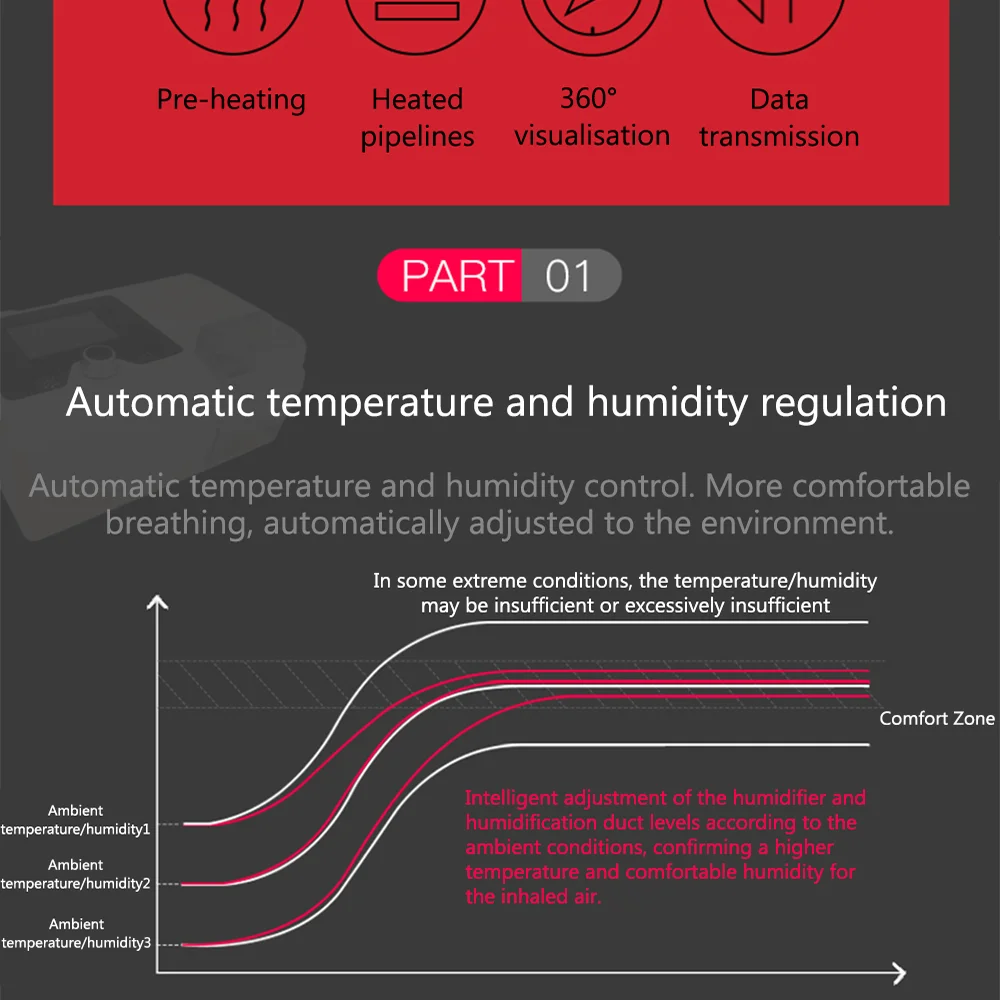 Pre-heating

Heated pipelines

360° visualisation

Data transmission

PART 01

Automatic temperature and humidity regulation

Automatic temperature and humidity control. More comfortable breathing, automatically adjusted to the environment.

In some extreme conditions, the temperature/humidity may be insufficient or excessively insufficient

Comfort Zone

Ambient temperature/humidity1

Ambient temperature/humidity2

Ambient temperature/humidity3

Intelligent adjustment of the humidifier and humidification duct levels according to the ambient conditions, confirming a higher temperature and comfortable humidity for the inhaled air.